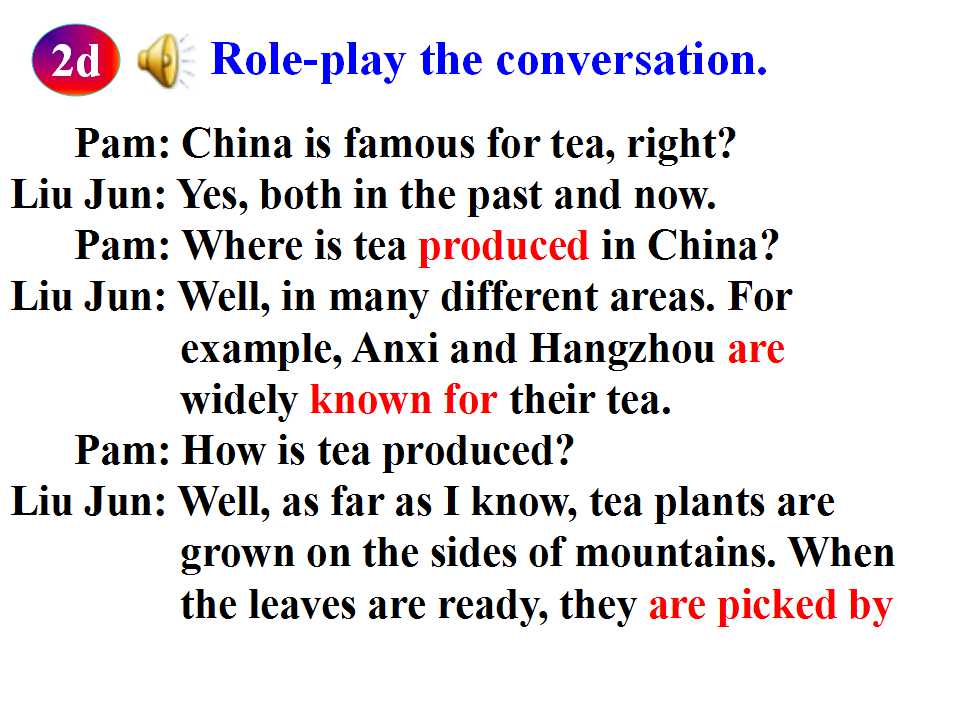 2d Role-play the conversation.

Pam: China is famous for tea, right?

Liu Jun: Yes, both in the past and now.

Pam: Where is tea produced in China?

Liu Jun: Well, in many different areas. For example, Anxi and Hangzhou are widely known for their tea.

Pam: How is tea produced?

Liu Jun: Well, as far as I know, tea plants are grown on the sides of mountains. When the leaves are ready, they are picked by